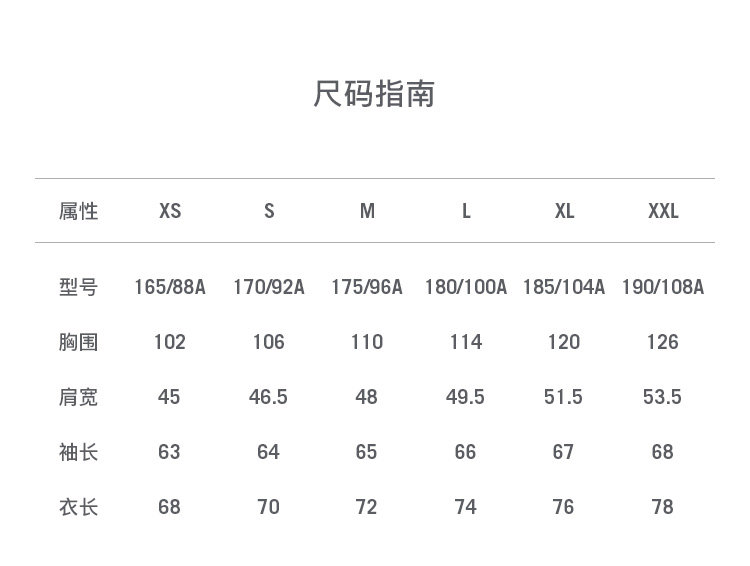 尺码指南

| 属性 | XS | S | M | L | XL | XXL |
|---|---|---|---|---|---|---|
| 型号 | 165/88A | 170/92A | 175/96A | 180/100A | 185/104A | 190/108A |
| 胸围 | 102 | 106 | 110 | 114 | 120 | 126 |
| 肩宽 | 45 | 46.5 | 48 | 49.5 | 51.5 | 53.5 |
| 袖长 | 63 | 64 | 65 | 66 | 67 | 68 |
| 衣长 | 68 | 70 | 72 | 74 | 76 | 78 |